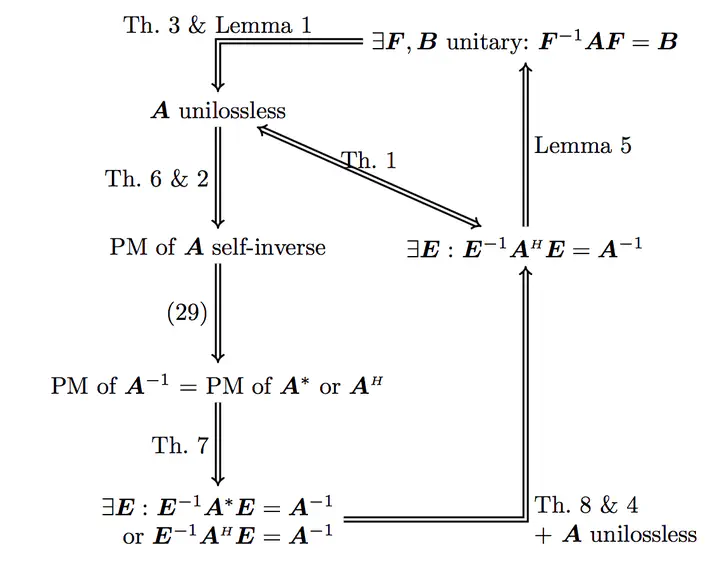 Th. 3 & Lemma 1

$\exists \boldsymbol{F}, \boldsymbol{B}$ unitary: $\boldsymbol{F}^{-1}\boldsymbol{A}\boldsymbol{F} = \boldsymbol{B}$

$\boldsymbol{A}$ unilossless

Th. 1

Lemma 5

Th. 6 & 2

PM of $\boldsymbol{A}$ self-inverse

$\exists \boldsymbol{E} : \boldsymbol{E}^{-1}\boldsymbol{A}^{H}\boldsymbol{E} = \boldsymbol{A}^{-1}$

(29)

PM of $\boldsymbol{A}^{-1}$ = PM of $\boldsymbol{A}^{*}$ or $\boldsymbol{A}^{H}$

Th. 7

$\exists \boldsymbol{E} : \boldsymbol{E}^{-1}\boldsymbol{A}^{*}\boldsymbol{E} = \boldsymbol{A}^{-1}$
or $\boldsymbol{E}^{-1}\boldsymbol{A}^{H}\boldsymbol{E} = \boldsymbol{A}^{-1}$

Th. 8 & 4
+ $\boldsymbol{A}$ unilossless